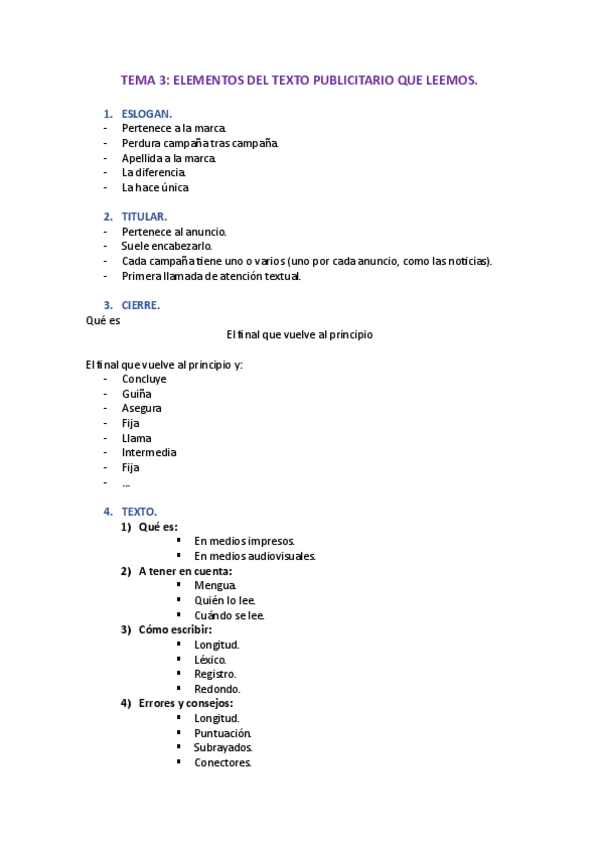 TEMA 3: ELEMENTOS DEL TEXTO PUBLICITARIO QUE LEEMOS.

1. ESLOGAN.
- Pertenece a la marca.
- Perdura campaña tras campaña.
- Apellida a la marca.
- La diferencia.
- La hace única

2. TITULAR.
- Pertenece al anuncio.
- Suele encabezarlo.
- Cada campaña tiene uno o varios (uno por cada anuncio, como las noticias).
- Primera llamada de atención textual.

3. CIERRE.
Qué es

El final que vuelve al principio

El final que vuelve al principio y:
- Concluye
- Guiña
- Asegura
- Fija
- Llama
- Intermedia
- Fija
- ...

4. TEXTO.
1) Qué es:
▪ En medios impresos.
▪ En medios audiovisuales.
2) A tener en cuenta:
▪ Mengua.
▪ Quién lo lee.
▪ Cuándo se lee.
3) Cómo escribir:
▪ Longitud.
▪ Léxico.
▪ Registro.
▪ Redondo.
4) Errores y consejos:
▪ Longitud.
▪ Puntuación.
▪ Subrayados.
▪ Conectores.